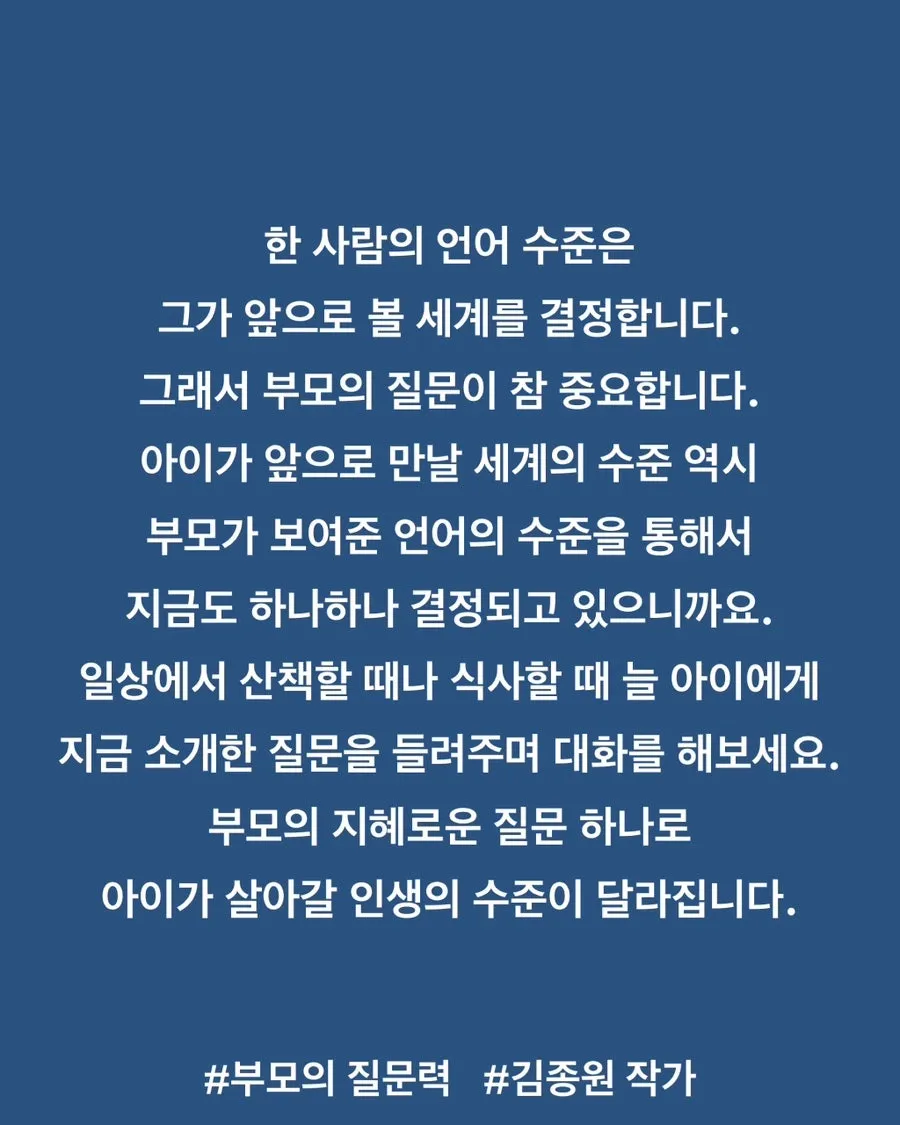 한 사람의 언어 수준은
그가 앞으로 볼 세계를 결정합니다.
그래서 부모의 질문이 참 중요합니다.
아이가 앞으로 만날 세계의 수준 역시
부모가 보여준 언어의 수준을 통해서
지금도 하나하나 결정되고 있으니까요.
일상에서 산책할 때나 식사할 때 늘 아이에게
지금 소개한 질문을 들려주며 대화를 해보세요.
부모의 지혜로운 질문 하나로
아이가 살아갈 인생의 수준이 달라집니다.

#부모의 질문력 #김종원 작가